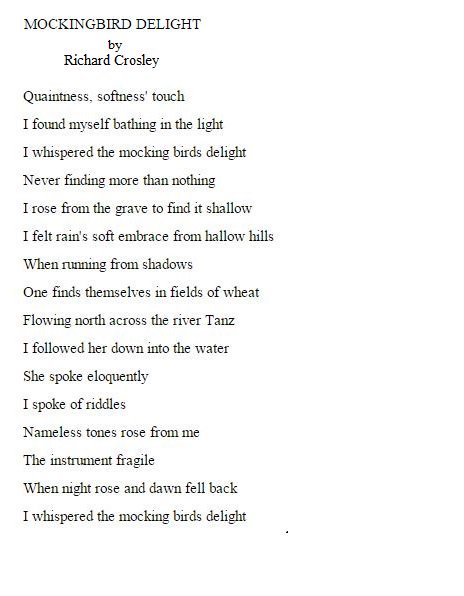 MOCKINGBIRD DELIGHT
by
Richard Crosley

Quaintness, softness' touch

I found myself bathing in the light

I whispered the mocking birds delight

Never finding more than nothing

I rose from the grave to find it shallow

I felt rain's soft embrace from hallow hills

When running from shadows

One finds themselves in fields of wheat

Flowing north across the river Tanz

I followed her down into the water

She spoke eloquently

I spoke of riddles

Nameless tones rose from me

The instrument fragile

When night rose and dawn fell back

I whispered the mocking birds delight